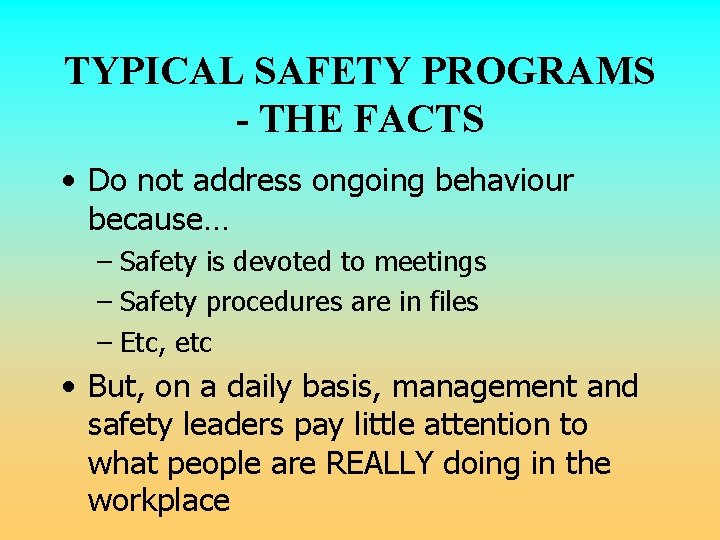 TYPICAL SAFETY PROGRAMS - THE FACTS

• Do not address ongoing behaviour because…
– Safety is devoted to meetings
– Safety procedures are in files
– Etc, etc

• But, on a daily basis, management and safety leaders pay little attention to what people are REALLY doing in the workplace